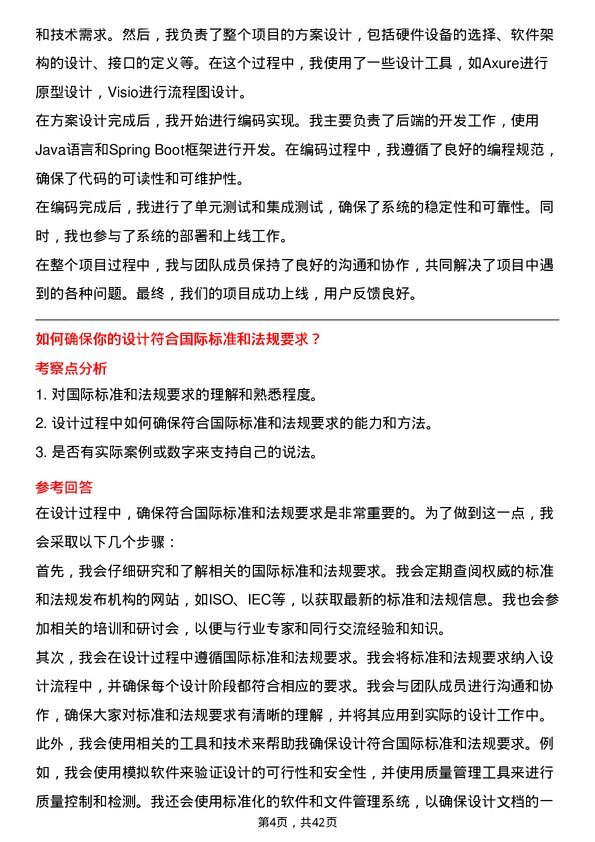 和技术需求。然后，我负责了整个项目的方案设计，包括硬件设备的选择、软件架构的设计、接口的定义等。在这个过程中，我使用了一些设计工具，如Axure进行原型设计，Visio进行流程图设计。

在方案设计完成后，我开始进行编码实现。我主要负责了后端的开发工作，使用Java语言和Spring Boot框架进行开发。在编码过程中，我遵循了良好的编程规范，确保了代码的可读性和可维护性。

在编码完成后，我进行了单元测试和集成测试，确保了系统的稳定性和可靠性。同时，我也参与了系统的部署和上线工作。

在整个项目过程中，我与团队成员保持了良好的沟通和协作，共同解决了项目中遇到的各种问题。最终，我们的项目成功上线，用户反馈良好。

如何确保你的设计符合国际标准和法规要求？

考察点分析

1. 对国际标准和法规要求的理解和熟悉程度。

2. 设计过程中如何确保符合国际标准和法规要求的能力和方法。

3. 是否有实际案例或数字来支持自己的说法。

参考回答

在设计过程中，确保符合国际标准和法规要求是非常重要的。为了做到这一点，我会采取以下几个步骤：

首先，我会仔细研究和了解相关的国际标准和法规要求。我会定期查阅权威的标准和法规发布机构的网站，如ISO、IEC等，以获取最新的标准和法规信息。我也会参加相关的培训和研讨会，以便与行业专家和同行交流经验和知识。

其次，我会在设计过程中遵循国际标准和法规要求。我会将标准和法规要求纳入设计流程中，并确保每个设计阶段都符合相应的要求。我会与团队成员进行沟通和协作，确保大家对标准和法规要求有清晰的理解，并将其应用到实际的设计工作中。

此外，我会使用相关的工具和技术来帮助我确保设计符合国际标准和法规要求。例如，我会使用模拟软件来验证设计的可行性和安全性，并使用质量管理工具来进行质量控制和检测。我还会使用标准化的软件和文件管理系统，以确保设计文档的一

第4页，共42页